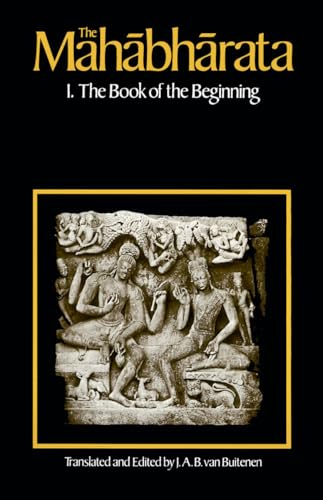 The
Mahābhārata

I. The Book of the Beginning

Translated and Edited by J. A. B. van Buitenen